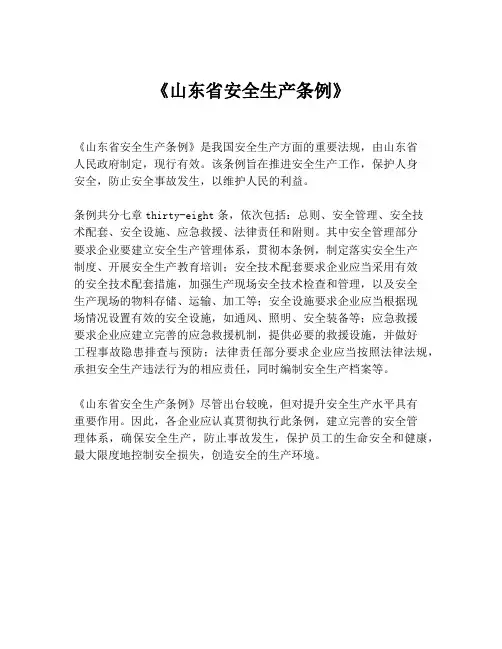 《山东省安全生产条例》

《山东省安全生产条例》是我国安全生产方面的重要法规，由山东省人民政府制定，现行有效。该条例旨在推进安全生产工作，保护人身安全，防止安全事故发生，以维护人民的利益。

条例共分七章 thirty-eight 条，依次包括：总则、安全管理、安全技术配套、安全设施、应急救援、法律责任和附则。其中安全管理部分要求企业要建立安全生产管理体系，贯彻本条例，制定落实安全生产制度、开展安全生产教育培训；安全技术配套要求企业应当采用有效的安全技术配套措施，加强生产现场安全技术检查和管理，以及安全生产现场的物料存储、运输、加工等；安全设施要求企业应当根据现场情况设置有效的安全设施，如通风、照明、安全装备等；应急救援要求企业应建立完善的应急救援机制，提供必要的救援设施，并做好工程事故隐患排查与预防；法律责任部分要求企业应当按照法律法规，承担安全生产违法行为的相应责任，同时编制安全生产档案等。

《山东省安全生产条例》尽管出台较晚，但对提升安全生产水平具有重要作用。因此，各企业应认真贯彻执行此条例，建立完善的安全管理体系，确保安全生产，防止事故发生，保护员工的生命安全和健康，最大限度地控制安全损失，创造安全的生产环境。